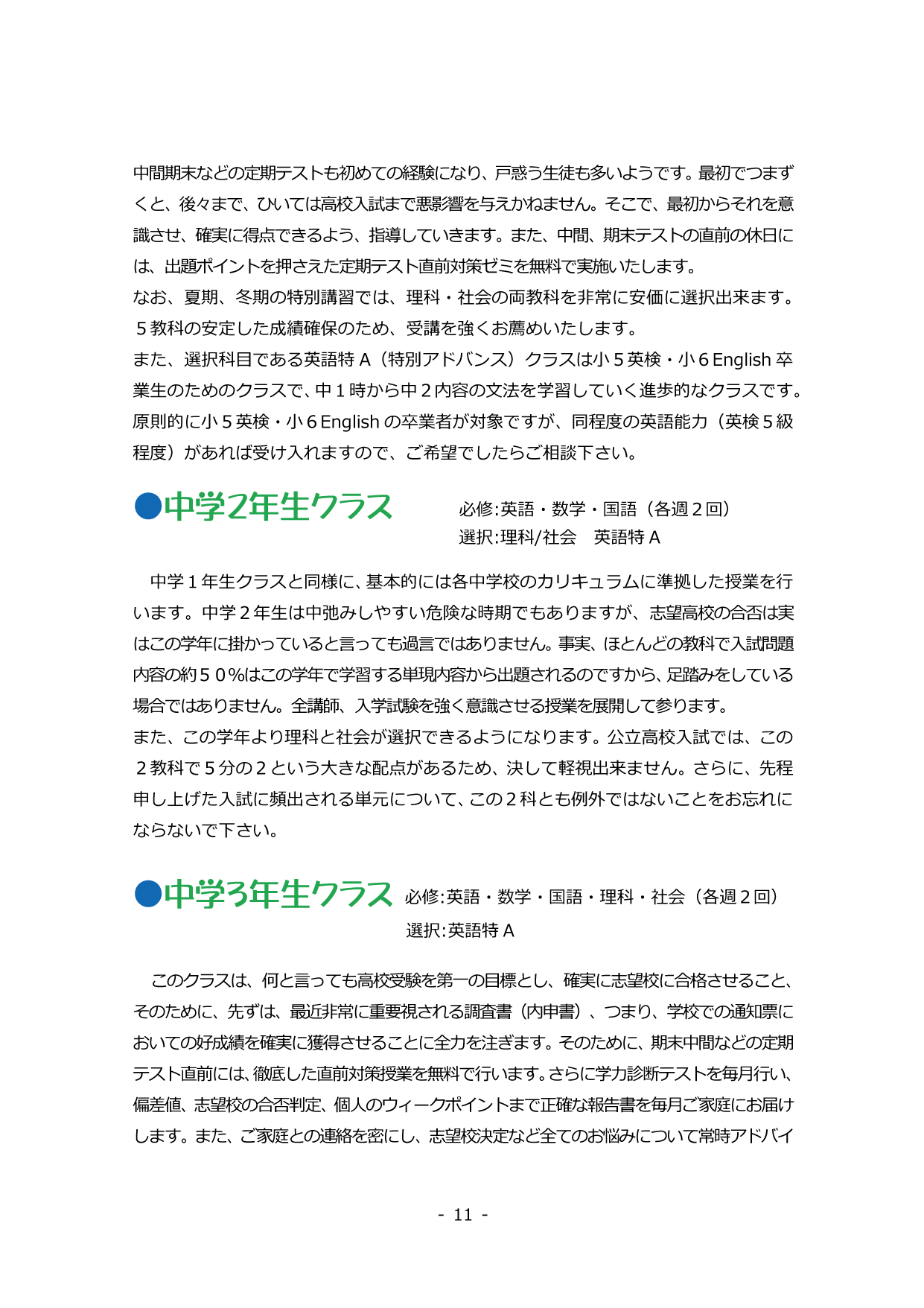 中間期末などの定期テストも初めての経験になり、戸惑う生徒も多いようです。最初でつまずくと、後々まで、ひいては高校入試まで悪影響を与えかねません。そこで、最初からそれを意識させ、確実に得点できるよう、指導していきます。また、中間、期末テストの直前の休日には、出題ポイントを押さえた定期テスト直前対策ゼミを無料で実施いたします。
なお、夏期、冬期の特別講習では、理科・社会の両教科を非常に安価に選択出来ます。５教科の安定した成績確保のため、受講を強くお薦めいたします。
また、選択科目である英語特 A（特別アドバンス）クラスは小５英検・小６English 卒業生のためのクラスで、中１時から中２内容の文法を学習していく進歩的なクラスです。原則的に小５英検・小６English の卒業者が対象ですが、同程度の英語能力（英検５級程度）があれば受け入れますので、ご希望でしたらご相談下さい。

●中学2年生クラス
必修:英語・数学・国語（各週２回）
選択:理科/社会　英語特 A

中学１年生クラスと同様に、基本的には各中学校のカリキュラムに準拠した授業を行います。中学２年生は中弛みしやすい危険な時期でもありますが、志望高校の合否は実はこの学年に掛かっていると言っても過言ではありません。事実、ほとんどの教科で入試問題内容の約５０%はこの学年で学習する単現内容から出題されるのですから、足踏みをしている場合ではありません。全講師、入学試験を強く意識させる授業を展開して参ります。
また、この学年より理科と社会が選択できるようになります。公立高校入試では、この２教科で５分の２という大きな配点があるため、決して軽視出来ません。さらに、先程申し上げた入試に頻出される単元について、この２科とも例外ではないことをお忘れにならないで下さい。

●中学3年生クラス
必修:英語・数学・国語・理科・社会（各週２回）
選択:英語特 A

このクラスは、何と言っても高校受験を第一の目標とし、確実に志望校に合格させること、そのために、先ずは、最近非常に重要視される調査書（内申書）、つまり、学校での通知票においての好成績を確実に獲得させることに全力を注ぎます。そのために、期末中間などの定期テスト直前には、徹底した直前対策授業を無料で行います。さらに学力診断テストを毎月行い、偏差値、志望校の合否判定、個人のウィークポイントまで正確な報告書を毎月ご家庭にお届けします。また、ご家庭との連絡を密にし、志望校決定など全てのお悩みについて常時アドバイ

- 11 -